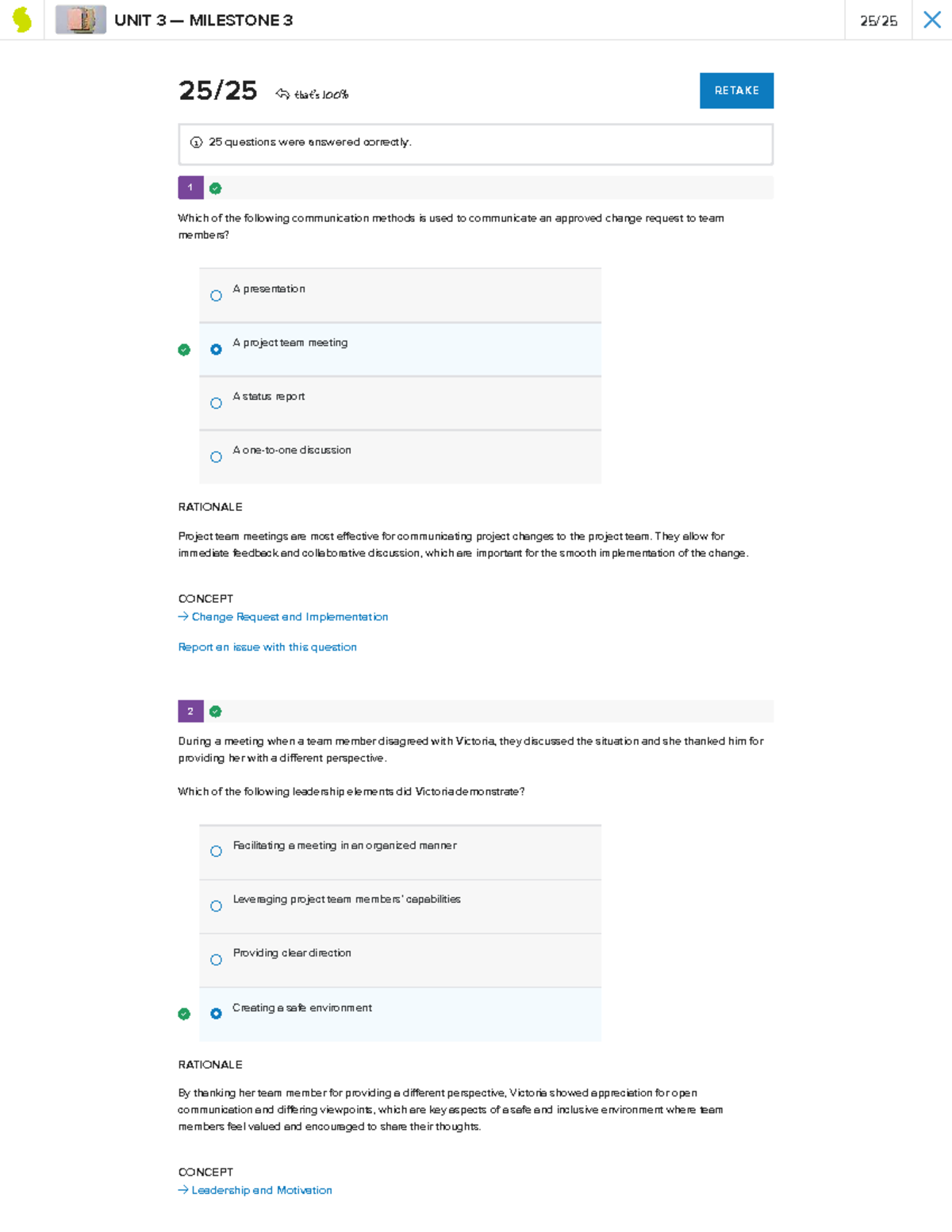 UNIT 3 — MILESTONE 3

25/25

25/25 that's 100%

RETAKE

25 questions were answered correctly.

1

Which of the following communication methods is used to communicate an approved change request to team members?

A presentation

A project team meeting

A status report

A one-to-one discussion

RATIONALE

Project team meetings are most effective for communicating project changes to the project team. They allow for immediate feedback and collaborative discussion, which are important for the smooth implementation of the change.

CONCEPT
→ Change Request and Implementation

Report an issue with this question

2

During a meeting when a team member disagreed with Victoria, they discussed the situation and she thanked him for providing her with a different perspective.

Which of the following leadership elements did Victoria demonstrate?

Facilitating a meeting in an organized manner

Leveraging project team members' capabilities

Providing clear direction

Creating a safe environment

RATIONALE

By thanking her team member for providing a different perspective, Victoria showed appreciation for open communication and differing viewpoints, which are key aspects of a safe and inclusive environment where team members feel valued and encouraged to share their thoughts.

CONCEPT
→ Leadership and Motivation